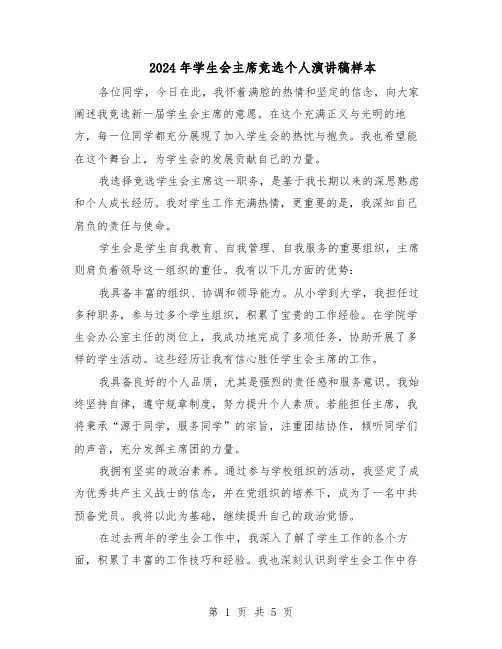 2024年学生会主席竞选个人演讲稿样本

各位同学，今日在此，我怀着满腔的热情和坚定的信念，向大家阐述我竞选新一届学生会主席的意愿。在这个充满正义与光明的地方，每一位同学都充分展现了加入学生会的热忱与抱负。我也希望能在这个舞台上，为学生会的发展贡献自己的力量。

我选择竞选学生会主席这一职务，是基于我长期以来的深思熟虑和个人成长经历。我对学生工作充满热情，更重要的是，我深知自己肩负的责任与使命。

学生会是学生自我教育、自我管理、自我服务的重要组织，主席则肩负着领导这一组织的重任。我有以下几方面的优势：

我具备丰富的组织、协调和领导能力。从小学到大学，我担任过多种职务，参与过多个学生组织，积累了宝贵的工作经验。在学院学生会办公室主任的岗位上，我成功地完成了多项任务，协助开展了多样的学生活动。这些经历让我有信心胜任学生会主席的工作。

我具备良好的个人品质，尤其是强烈的责任感和服务意识。我始终坚持自律，遵守规章制度，努力提升个人素质。若能担任主席，我将秉承“源于同学，服务同学”的宗旨，注重团结协作，倾听同学们的声音，充分发挥主席团的力量。

我拥有坚实的政治素养。通过参与学校组织的活动，我坚定了成为优秀共产主义战士的信念，并在党组织的培养下，成为了一名中共预备党员。我将以此为基础，继续提升自己的政治觉悟。

在过去两年的学生会工作中，我深入了解了学生工作的各个方面，积累了丰富的工作技巧和经验。我也深刻认识到学生会工作中存

第 1 页 共 5 页